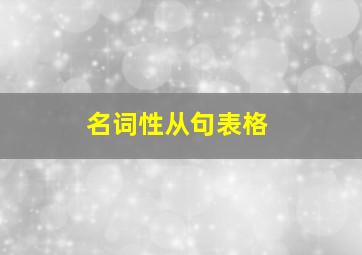 名词性从句表格